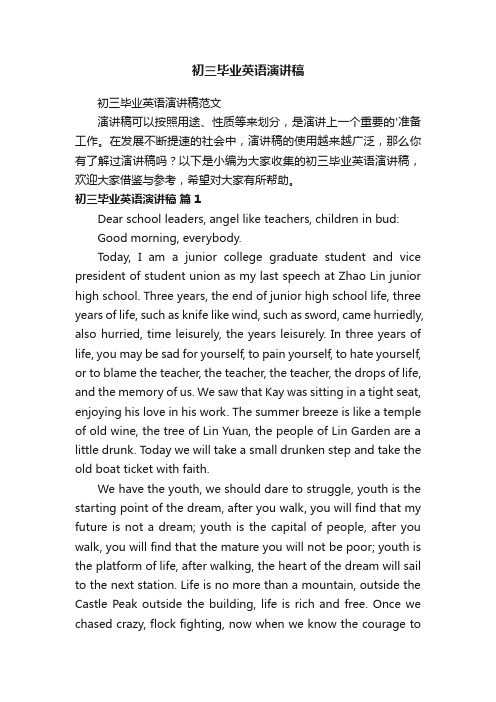 初三毕业英语演讲稿

初三毕业英语演讲稿范文

演讲稿可以按照用途、性质等来划分，是演讲上一个重要的'准备工作。在发展不断提速的社会中，演讲稿的使用越来越广泛，那么你有了解过演讲稿吗？以下是小编为大家收集的初三毕业英语演讲稿，欢迎大家借鉴与参考，希望对大家有所帮助。

初三毕业英语演讲稿 篇1

Dear school leaders, angel like teachers, children in bud:

Good morning, everybody.

Today, I am a junior college graduate student and vice president of student union as my last speech at Zhao Lin junior high school. Three years, the end of junior high school life, three years of life, such as knife like wind, such as sword, came hurriedly, also hurried, time leisurely, the years leisurely. In three years of life, you may be sad for yourself, to pain yourself, to hate yourself, or to blame the teacher, the teacher, the teacher, the drops of life, and the memory of us. We saw that Kay was sitting in a tight seat, enjoying his love in his work. The summer breeze is like a temple of old wine, the tree of Lin Yuan, the people of Lin Garden are a little drunk. Today we will take a small drunken step and take the old boat ticket with faith.

We have the youth, we should dare to struggle, youth is the starting point of the dream, after you walk, you will find that my future is not a dream; youth is the capital of people, after you walk, you will find that the mature you will not be poor; youth is the platform of life, after walking, the heart of the dream will sail to the next station. Life is no more than a mountain, outside the Castle Peak outside the building, life is rich and free. Once we chased crazy, flock fighting, now when we know the courage to